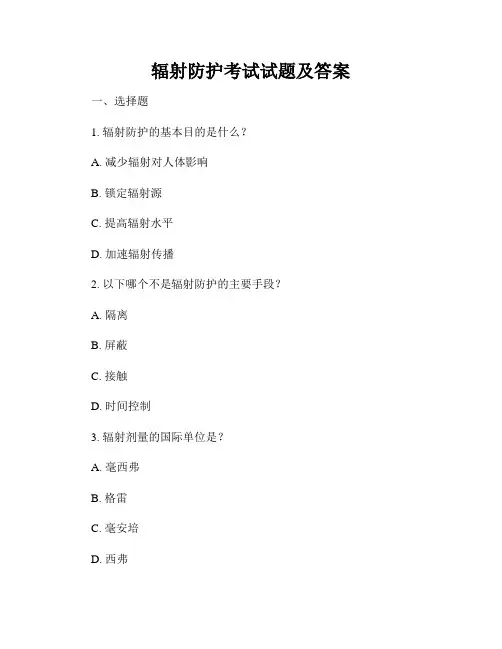 辐射防护考试试题及答案

一、选择题

1. 辐射防护的基本目的是什么？

A. 减少辐射对人体影响

B. 锁定辐射源

C. 提高辐射水平

D. 加速辐射传播

2. 以下哪个不是辐射防护的主要手段？

A. 隔离

B. 屏蔽

C. 接触

D. 时间控制

3. 辐射剂量的国际单位是？

A. 毫西弗

B. 格雷

C. 毫安培

D. 西弗